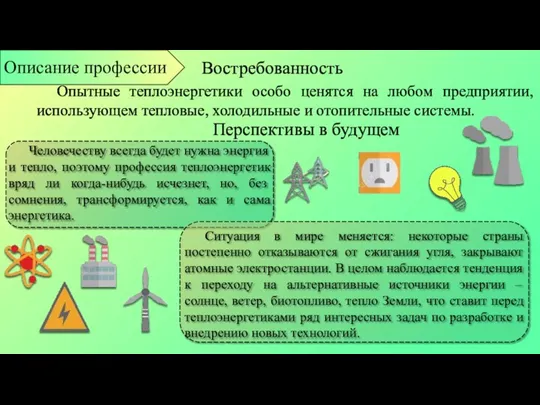 Описание профессии

Востребованность

Опытные теплоэнергетики особо ценятся на любом предприятии, использующем тепловые, холодильные и отопительные системы.

Перспективы в будущем

Человечеству всегда будет нужна энергия и тепло, поэтому профессия теплоэнергетик вряд ли когда-нибудь исчезнет, но, без сомнения, трансформируется, как и сама энергетика.

Ситуация в мире меняется: некоторые страны постепенно отказываются от сжигания угля, закрывают атомные электростанции. В целом наблюдается тенденция к переходу на альтернативные источники энергии – солнце, ветер, биотопливо, тепло Земли, что ставит перед теплоэнергетиками ряд интересных задач по разработке и внедрению новых технологий.